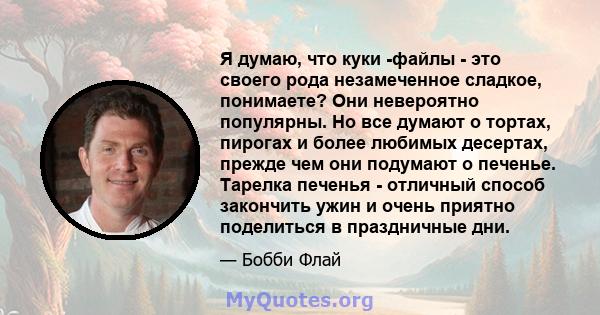 Я думаю, что куки -файлы - это своего рода незамеченное сладкое, понимаете? Они невероятно популярны. Но все думают о тортах, пирогах и более любимых десертах, прежде чем они подумают о печенье. Тарелка печенья - отличный способ закончить ужин и очень приятно поделиться в праздничные дни.

— Бобби Флай

MyQuotes.org